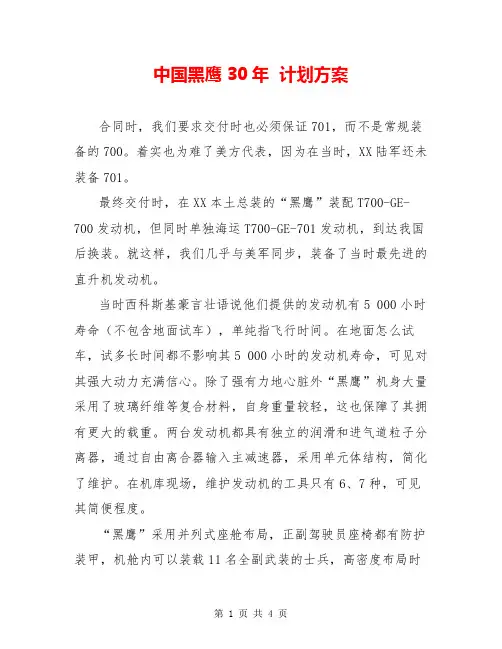 中国黑鹰 30 年 计划方案

合同时，我们要求交付时也必须保证 701，而不是常规装备的 700。着实也为难了美方代表，因为在当时，XX 陆军还未装备 701。

最终交付时，在 XX 本土总装的“黑鹰”装配 T700-GE-700 发动机，但同时单独海运 T700-GE-701 发动机，到达我国后换装。就这样，我们几乎与美军同步，装备了当时最先进的直升机发动机。

当时西科斯基豪言壮语说他们提供的发动机有 5 000 小时寿命（不包含地面试车），单纯指飞行时间。在地面怎么试车，试多长时间都不影响其 5 000 小时的发动机寿命，可见对其强大动力充满信心。除了强有力地心脏外“黑鹰”机身大量采用了玻璃纤维等复合材料，自身重量较轻，这也保障了其拥有更大的载重。两台发动机都具有独立的润滑和进气道粒子分离器，通过自由离合器输入主减速器，采用单元体结构，简化了维护。在机库现场，维护发动机的工具只有 6、7 种，可见其简便程度。

“黑鹰”采用并列式座舱布局，正副驾驶员座椅都有防护装甲，机舱内可以装载 11 名全副武装的士兵，高密度布局时

第 1 页 共 4 页